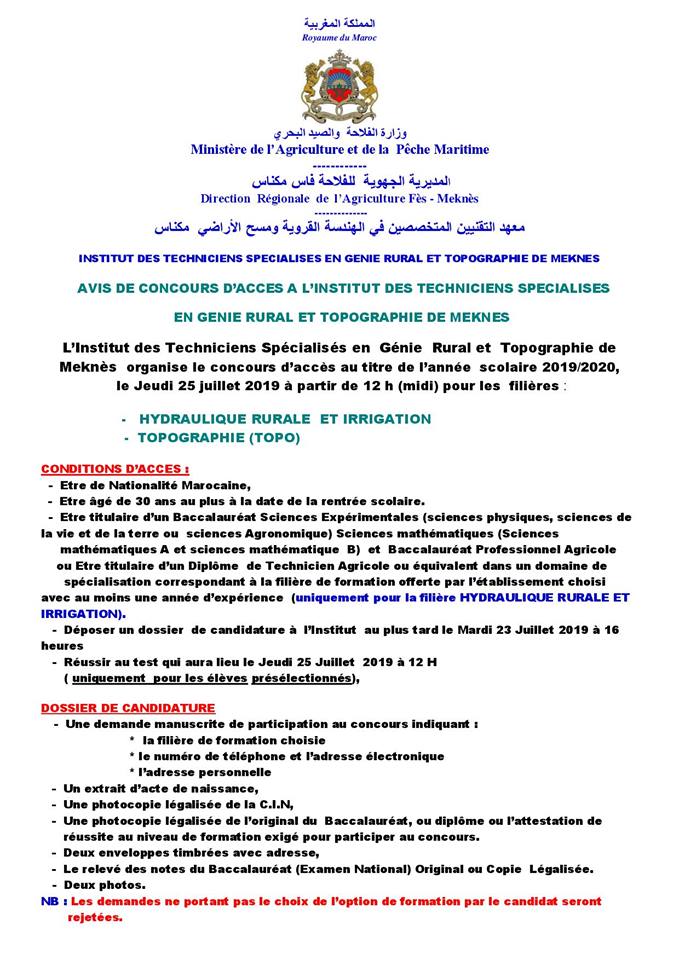 المملكة المغربية
Royaume du Maroc

وزارة الفلاحة والصيد البحري
Ministère de l'Agriculture et de la Pêche Maritime
------------
المديرية الجهوية للفلاحة فاس مكناس
Direction Régionale de l'Agriculture Fès - Meknès
------------
معهد التقنيين المتخصصين في الهندسة القروية ومسح الأراضي مكناس

INSTITUT DES TECHNICIENS SPECIALISES EN GENIE RURAL ET TOPOGRAPHIE DE MEKNES

AVIS DE CONCOURS D'ACCES A L'INSTITUT DES TECHNICIENS SPECIALISES EN GENIE RURAL ET TOPOGRAPHIE DE MEKNES

L'Institut des Techniciens Spécialisés en Génie Rural et Topographie de Meknès organise le concours d'accès au titre de l'année scolaire 2019/2020, le Jeudi 25 juillet 2019 à partir de 12 h (midi) pour les filières :

- HYDRAULIQUE RURALE ET IRRIGATION
- TOPOGRAPHIE (TOPO)

CONDITIONS D'ACCES :
- Etre de Nationalité Marocaine,
- Etre âgé de 30 ans au plus à la date de la rentrée scolaire.
- Etre titulaire d'un Baccalauréat Sciences Expérimentales (sciences physiques, sciences de la vie et de la terre ou sciences Agronomique) Sciences mathématiques (Sciences mathématiques A et sciences mathématique B) et Baccalauréat Professionnel Agricole ou Etre titulaire d'un Diplôme de Technicien Agricole ou équivalent dans un domaine de spécialisation correspondant à la filière de formation offerte par l'établissement choisi avec au moins une année d'expérience (uniquement pour la filière HYDRAULIQUE RURALE ET IRRIGATION).
- Déposer un dossier de candidature à l'Institut au plus tard le Mardi 23 Juillet 2019 à 16 heures
- Réussir au test qui aura lieu le Jeudi 25 Juillet 2019 à 12 H ( uniquement pour les élèves présélectionnés),

DOSSIER DE CANDIDATURE
- Une demande manuscrite de participation au concours indiquant :
* la filière de formation choisie
* le numéro de téléphone et l'adresse électronique
* l'adresse personnelle
- Un extrait d'acte de naissance,
- Une photocopie légalisée de la C.I.N,
- Une photocopie légalisée de l'original du Baccalauréat, ou diplôme ou l'attestation de réussite au niveau de formation exigé pour participer au concours.
- Deux enveloppes timbrées avec adresse,
- Le relevé des notes du Baccalauréat (Examen National) Original ou Copie Légalisée.
- Deux photos.
NB : Les demandes ne portant pas le choix de l'option de formation par le candidat seront rejetées.